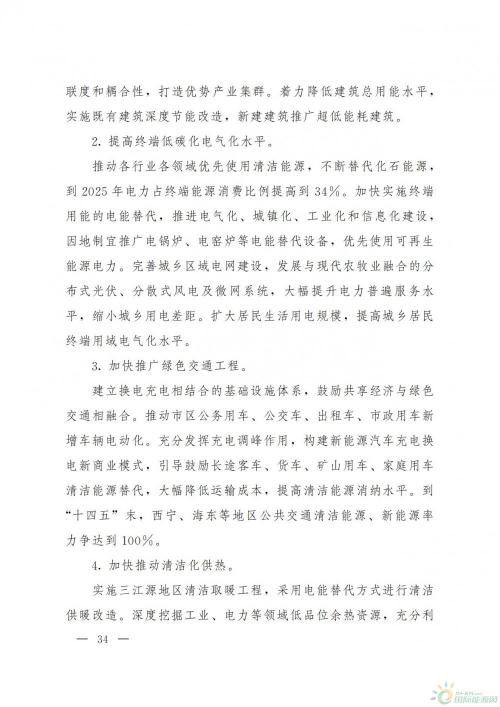 联度和耦合性，打造优势产业集群。着力降低建筑总用能水平，实施既有建筑深度节能改造，新建建筑推广超低能耗建筑。

2. 提高终端低碳化电气化水平。

推动各行业各领域优先使用清洁能源，不断替代化石能源，到 2025 年电力占终端能源消费比例提高到 34%。加快实施终端用能的电能替代，推进电气化、城镇化、工业化和信息化建设，因地制宜推广电锅炉、电窑炉等电能替代设备，优先使用可再生能源电力。完善城乡区域电网建设，发展与现代农牧业融合的分布式光伏、分散式风电及微网系统，大幅提升电力普遍服务水平，缩小城乡用电差距。扩大居民生活用电规模，提高城乡居民终端用域电气化水平。

3. 加快推广绿色交通工程。

建立换电充电相结合的基础设施体系，鼓励共享经济与绿色交通相融合。推动市区公务用车、公交车、出租车、市政用车新增车辆电动化。充分发挥充电调峰作用，构建新能源汽车充电换电新商业模式，引导鼓励长途客车、货车、矿山用车、家庭用车清洁能源替代，大幅降低运输成本，提高清洁能源消纳水平。到“十四五”末，西宁、海东等地区公共交通清洁能源、新能源率力争达到 100%。

4. 加快推动清洁化供热。

实施三江源地区清洁取暖工程，采用电能替代方式进行清洁供暖改造。深度挖掘工业、电力等领域低品位余热资源，充分利

— 34 —

国际能源网